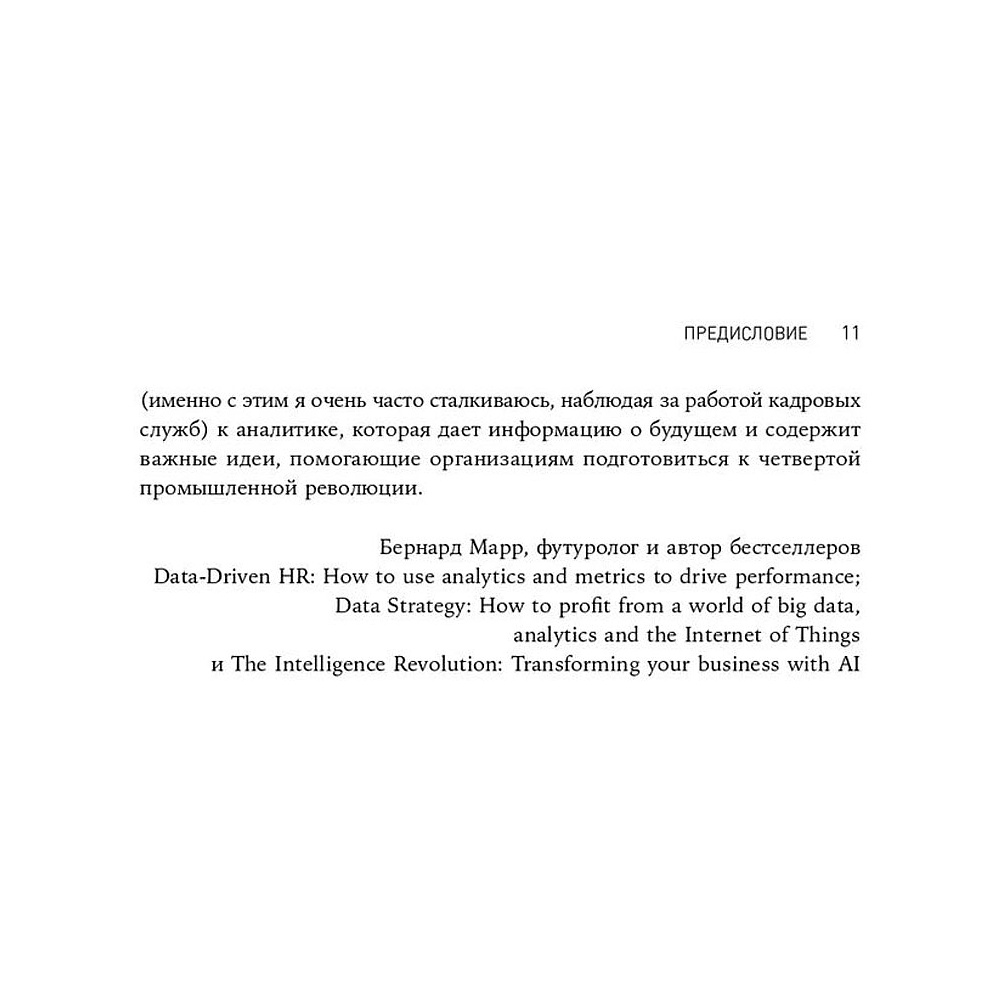 ПРЕДИСЛОВИЕ 11

(именно с этим я очень часто сталкиваюсь, наблюдая за работой кадровых служб) к аналитике, которая дает информацию о будущем и содержит важные идеи, помогающие организациям подготовиться к четвертой промышленной революции.

Бернард Марр, футуролог и автор бестселлеров
Data-Driven HR: How to use analytics and metrics to drive performance;
Data Strategy: How to profit from a world of big data, analytics and the Internet of Things
и The Intelligence Revolution: Transforming your business with AI